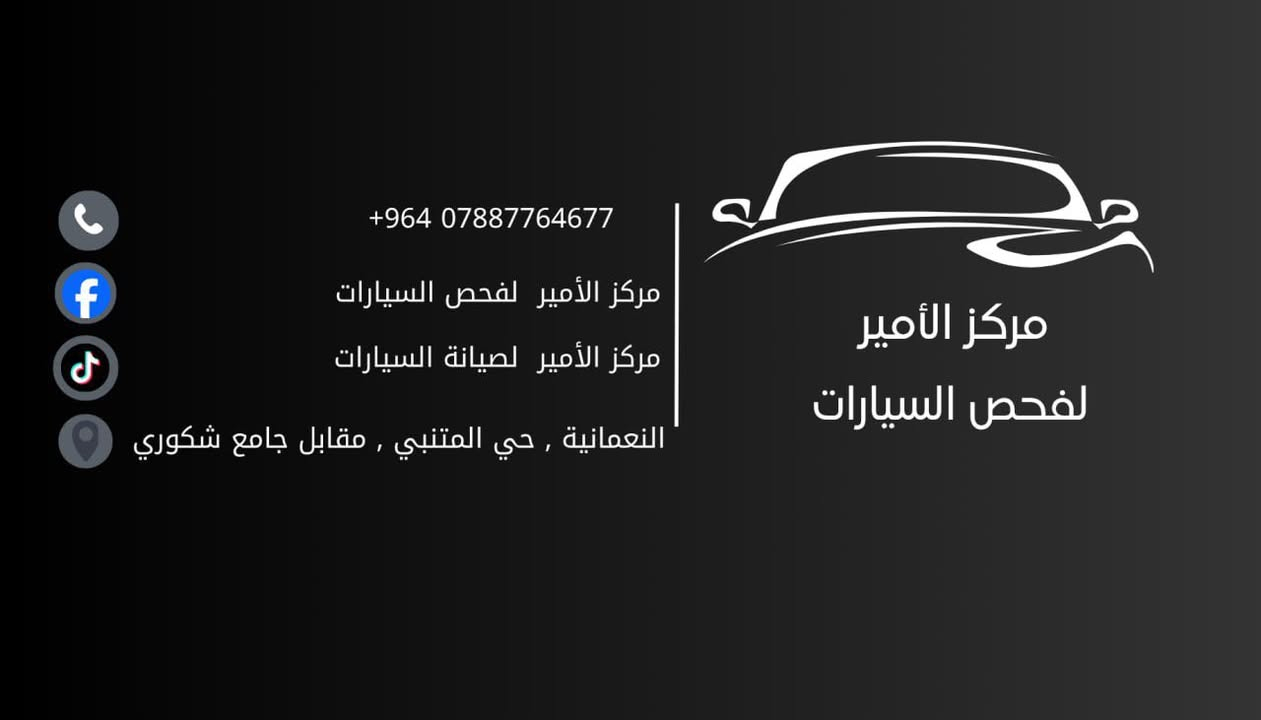 مركز الأمير
لفحص السيارات

+964 07887764677

مركز الأمير لفحص السيارات

مركز الأمير لصيانة السيارات

النعمانية , حي المتنبي , مقابل جامع شكوري